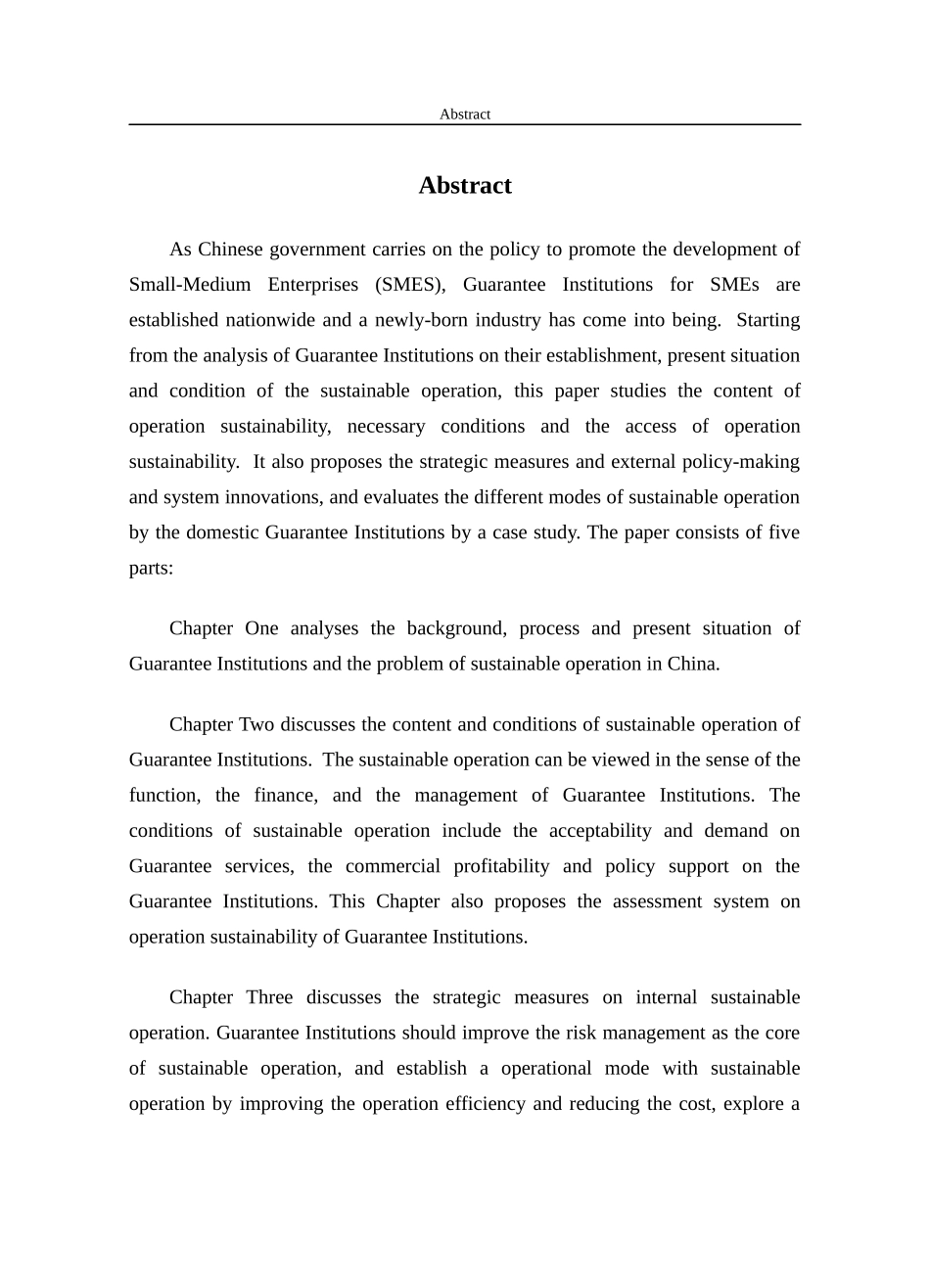 Abstract

Abstract

As Chinese government carries on the policy to promote the development of Small-Medium Enterprises (SMES), Guarantee Institutions for SMEs are established nationwide and a newly-born industry has come into being. Starting from the analysis of Guarantee Institutions on their establishment, present situation and condition of the sustainable operation, this paper studies the content of operation sustainability, necessary conditions and the access of operation sustainability. It also proposes the strategic measures and external policy-making and system innovations, and evaluates the different modes of sustainable operation by the domestic Guarantee Institutions by a case study. The paper consists of five parts:

Chapter One analyses the background, process and present situation of Guarantee Institutions and the problem of sustainable operation in China.

Chapter Two discusses the content and conditions of sustainable operation of Guarantee Institutions. The sustainable operation can be viewed in the sense of the function, the finance, and the management of Guarantee Institutions. The conditions of sustainable operation include the acceptability and demand on Guarantee services, the commercial profitability and policy support on the Guarantee Institutions. This Chapter also proposes the assessment system on operation sustainability of Guarantee Institutions.

Chapter Three discusses the strategic measures on internal sustainable operation. Guarantee Institutions should improve the risk management as the core of sustainable operation, and establish a operational mode with sustainable operation by improving the operation efficiency and reducing the cost, explore a